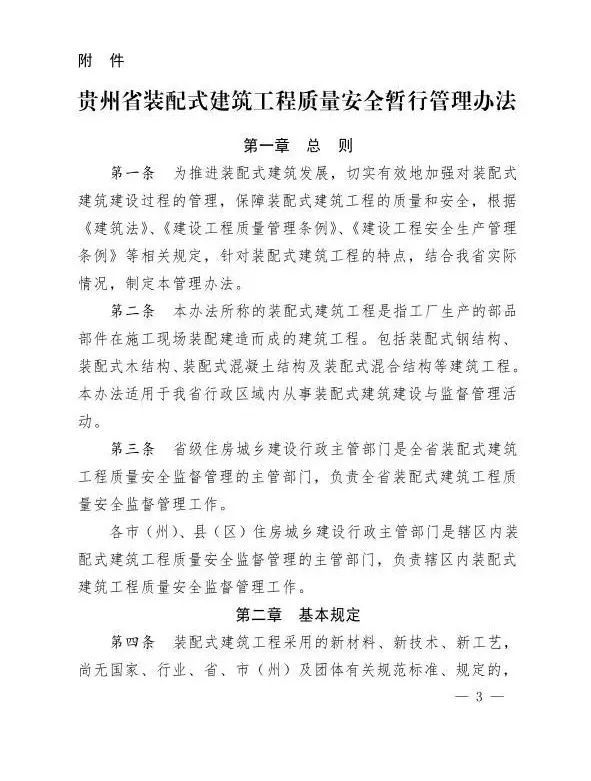 附 件

贵州省装配式建筑工程质量安全暂行管理办法

第一章 总 则

第一条 为推进装配式建筑发展，切实有效地加强对装配式建筑建设过程的管理，保障装配式建筑工程的质量和安全，根据《建筑法》、《建设工程质量管理条例》、《建设工程安全生产管理条例》等相关规定，针对装配式建筑工程的特点，结合我省实际情况，制定本管理办法。

第二条 本办法所称的装配式建筑工程是指工厂生产的部品部件在施工现场装配建造而成的建筑工程。包括装配式钢结构、装配式木结构、装配式混凝土结构及装配式混合结构等建筑工程。本办法适用于我省行政区域内从事装配式建筑建设与监督管理活动。

第三条 省级住房城乡建设行政主管部门是全省装配式建筑工程质量安全监督管理的主管部门，负责全省装配式建筑工程质量安全监督管理工作。

各市（州）、县（区）住房城乡建设行政主管部门是辖区内装配式建筑工程质量安全监督管理的主管部门，负责辖区内装配式建筑工程质量安全监督管理工作。

第二章 基本规定

第四条 装配式建筑工程采用的新材料、新技术、新工艺，尚无国家、行业、省、市（州）及团体有关规范标准、规定的，

— 3 —